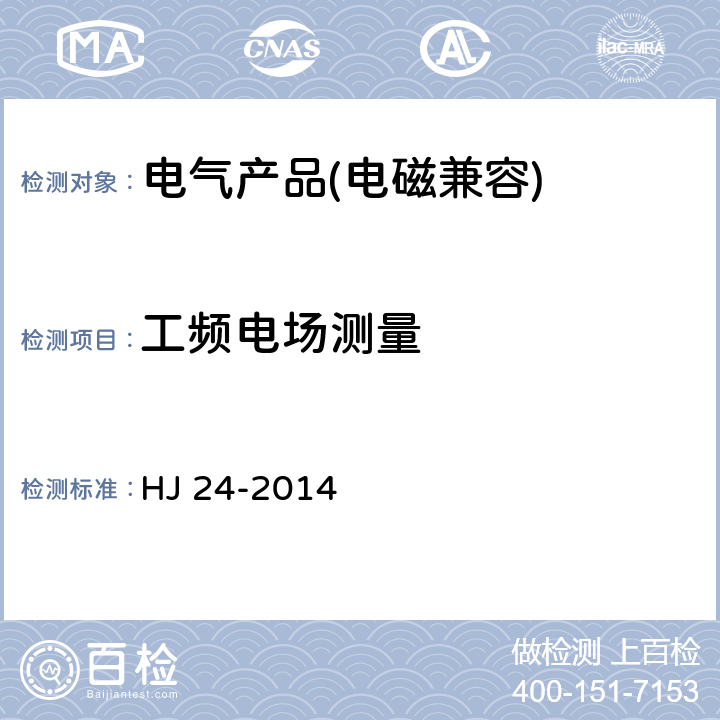 MA CNAS AL ilac-MRA

检测对象： 电气产品(电磁兼容)

检测项目： 工频电场测量

检测标准： HJ 24-2014

百检
Baijiantest.com

做检测 上百检
400-151-7153